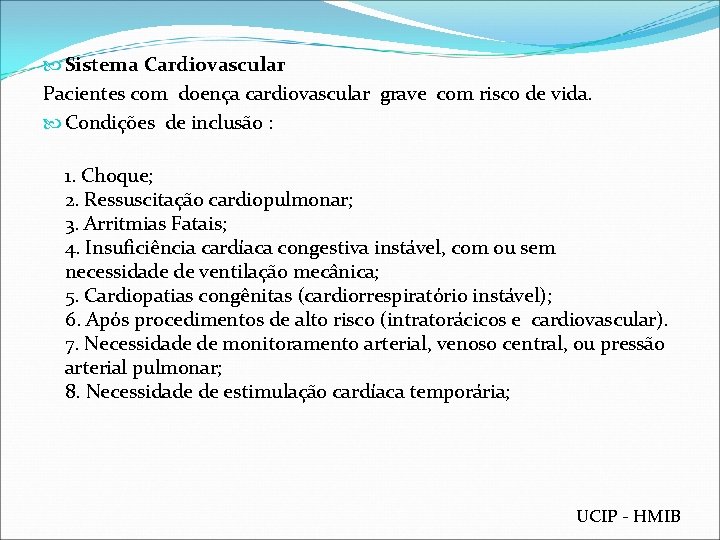 Sistema Cardiovascular
Pacientes com doença cardiovascular grave com risco de vida.
Condições de inclusão :

1. Choque;
2. Ressuscitação cardiopulmonar;
3. Arritmias Fatais;
4. Insuficiência cardíaca congestiva instável, com ou sem necessidade de ventilação mecânica;
5. Cardiopatias congênitas (cardiorrespiratório instável);
6. Após procedimentos de alto risco (intratorácicos e cardiovascular).
7. Necessidade de monitoramento arterial, venoso central, ou pressão arterial pulmonar;
8. Necessidade de estimulação cardíaca temporária;

UCIP - HMIB